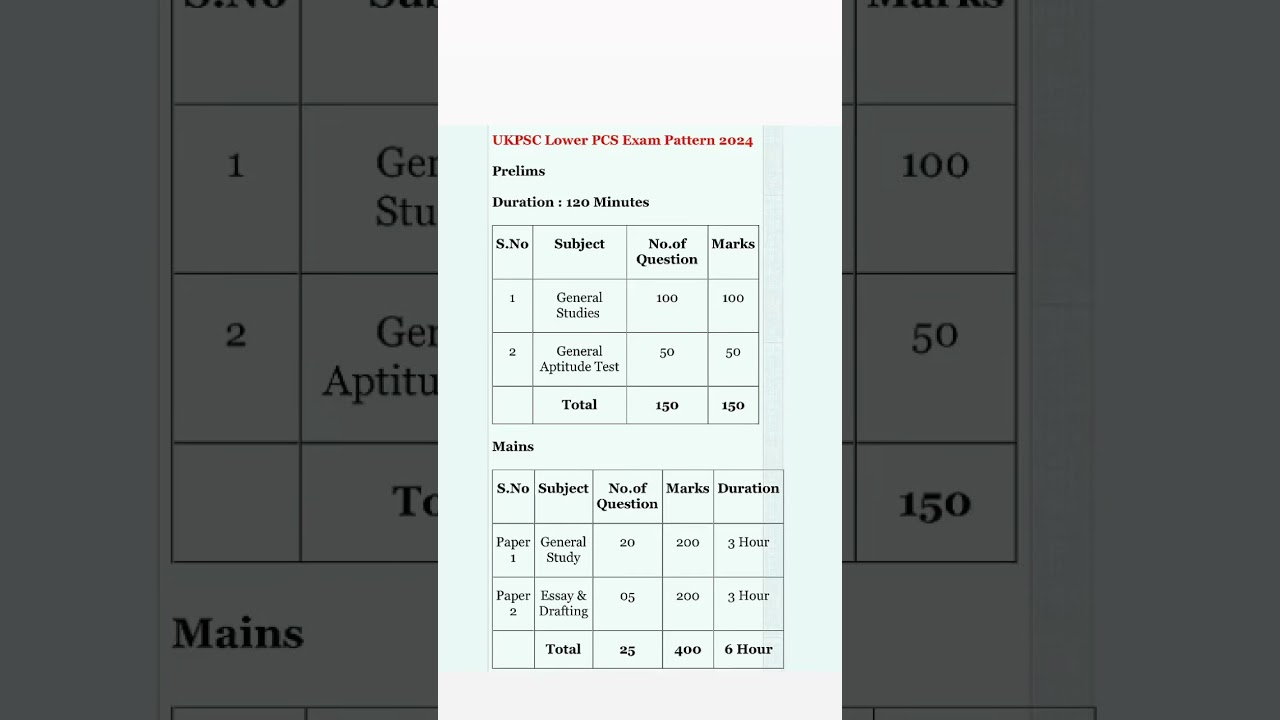 UKPSC Lower PCS Exam Pattern 2024

Prelims

Duration : 120 Minutes

| S.No | Subject | No.of Question | Marks |
|---|---|---|---|
| 1 | General Studies | 100 | 100 |
| 2 | General Aptitude Test | 50 | 50 |
| | Total | 150 | 150 |

Mains

| S.No | Subject | No.of Question | Marks | Duration |
|---|---|---|---|---|
| Paper 1 | General Study | 20 | 200 | 3 Hour |
| Paper 2 | Essay & Drafting | 05 | 200 | 3 Hour |
| | Total | 25 | 400 | 6 Hour |